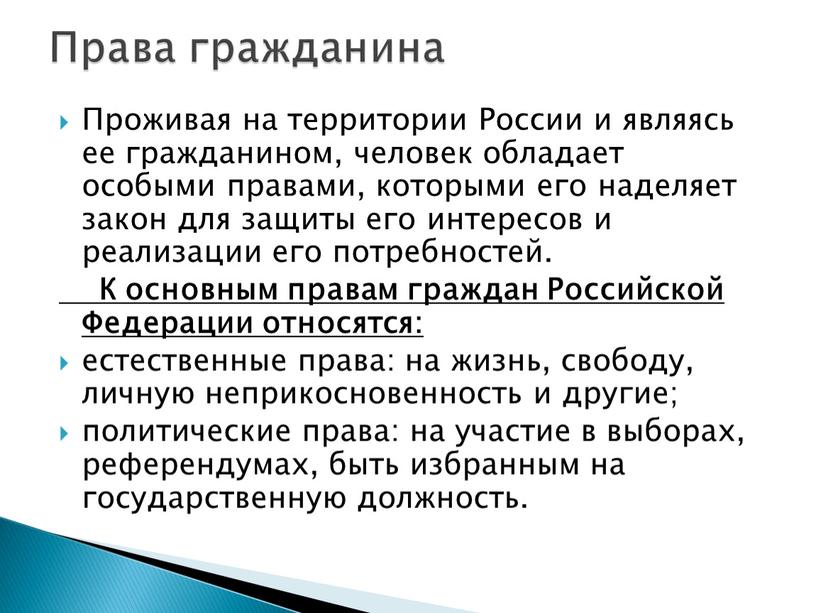 Права гражданина

Проживая на территории России и являясь ее гражданином, человек обладает особыми правами, которыми его наделяет закон для защиты его интересов и реализации его потребностей.

К основным правам граждан Российской Федерации относятся:

естественные права: на жизнь, свободу, личную неприкосновенность и другие;

политические права: на участие в выборах, референдумах, быть избранным на государственную должность.